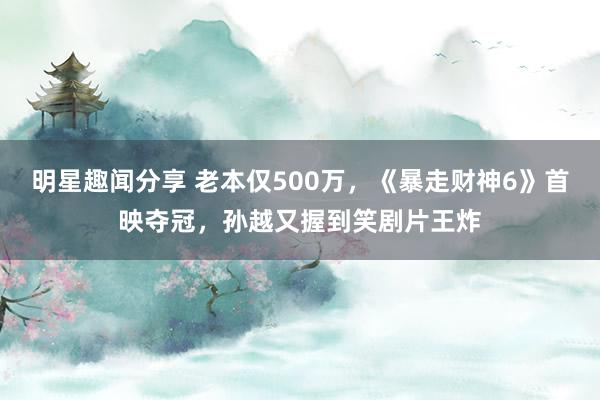 明星趣闻分享 老本仅500万，《暴走财神6》首映夺冠，孙越又握到笑剧片王炸